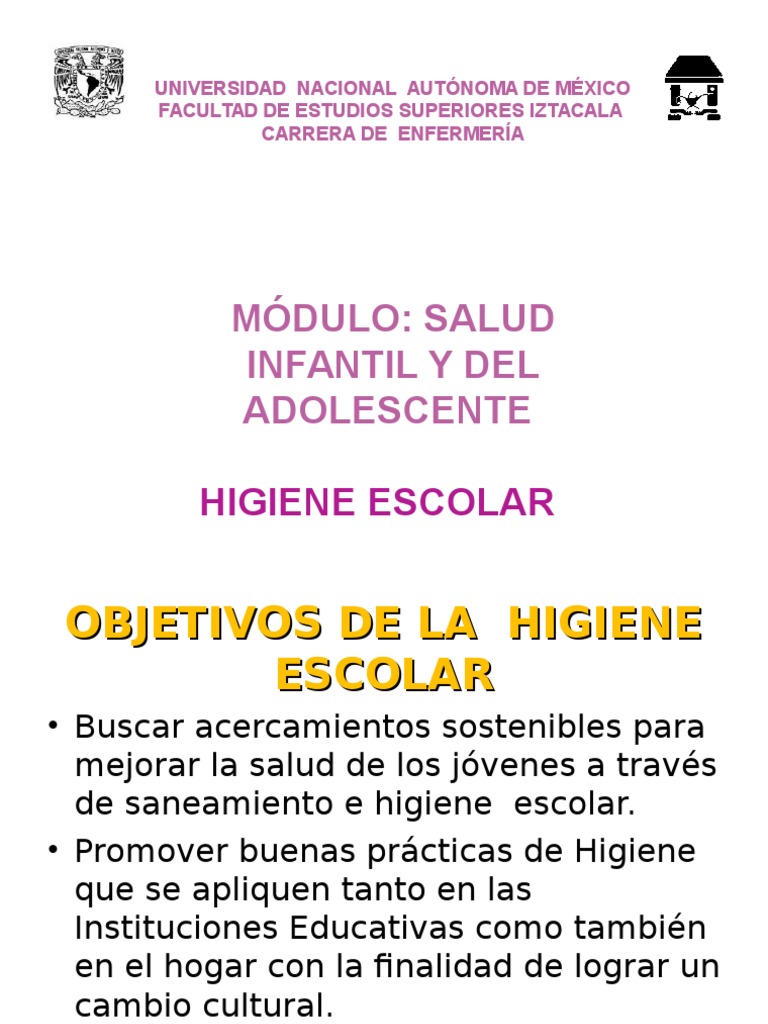 UNIVERSIDAD NACIONAL AUTÓNOMA DE MÉXICO
FACULTAD DE ESTUDIOS SUPERIORES IZTACALA
CARRERA DE ENFERMERÍA

MÓDULO: SALUD INFANTIL Y DEL ADOLESCENTE

HIGIENE ESCOLAR

OBJETIVOS DE LA HIGIENE ESCOLAR

• Buscar acercamientos sostenibles para mejorar la salud de los jóvenes a través de saneamiento e higiene escolar.

• Promover buenas prácticas de Higiene que se apliquen tanto en las Instituciones Educativas como también en el hogar con la finalidad de lograr un cambio cultural.